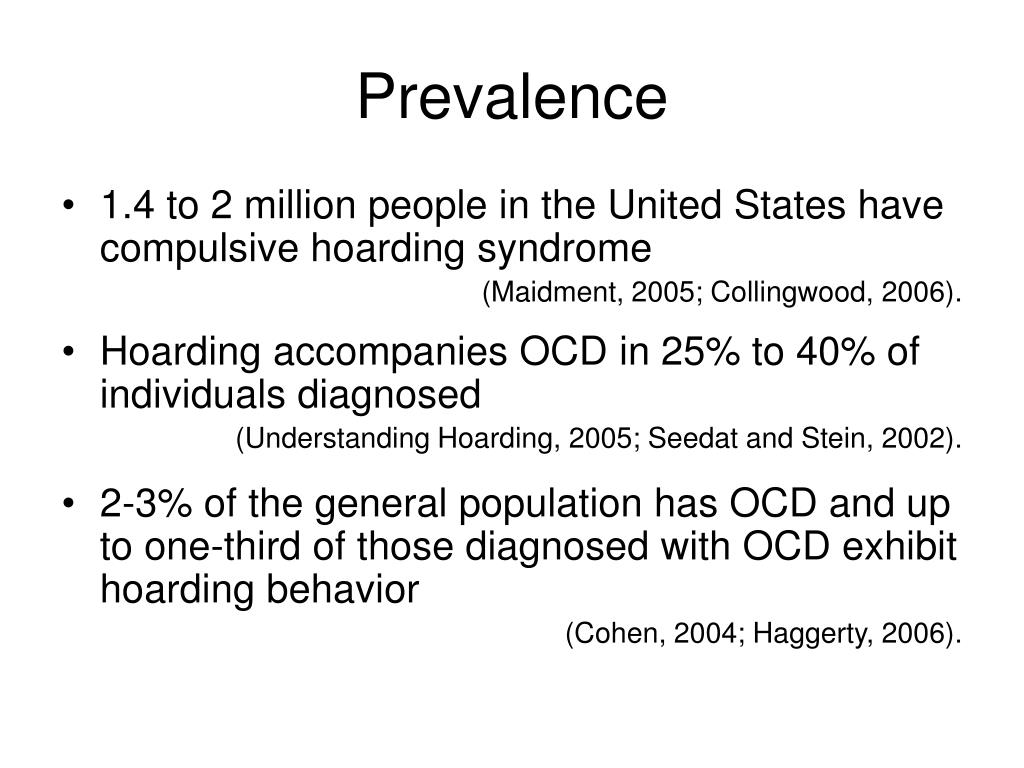 Prevalence

• 1.4 to 2 million people in the United States have compulsive hoarding syndrome

(Maidment, 2005; Collingwood, 2006).

• Hoarding accompanies OCD in 25% to 40% of individuals diagnosed

(Understanding Hoarding, 2005; Seedat and Stein, 2002).

• 2-3% of the general population has OCD and up to one-third of those diagnosed with OCD exhibit hoarding behavior

(Cohen, 2004; Haggerty, 2006).